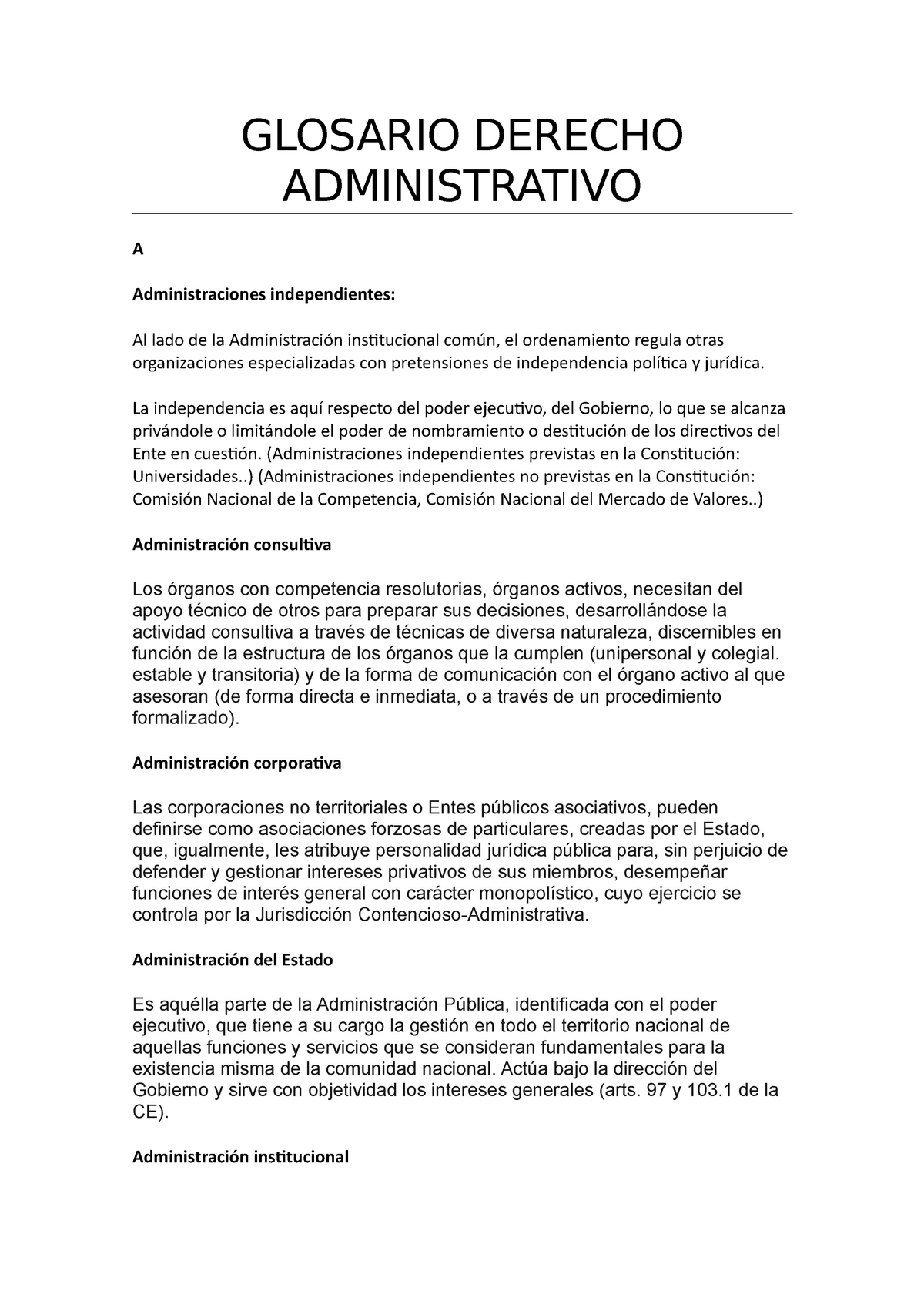 GLOSARIO DERECHO ADMINISTRATIVO

A

Administraciones independientes:

Al lado de la Administración institucional común, el ordenamiento regula otras organizaciones especializadas con pretensiones de independencia política y jurídica.

La independencia es aquí respecto del poder ejecutivo, del Gobierno, lo que se alcanza privándole o limitándole el poder de nombramiento o destitución de los directivos del Ente en cuestión. (Administraciones independientes previstas en la Constitución: Universidades..) (Administraciones independientes no previstas en la Constitución: Comisión Nacional de la Competencia, Comisión Nacional del Mercado de Valores..)

Administración consultiva

Los órganos con competencia resolutorias, órganos activos, necesitan del apoyo técnico de otros para preparar sus decisiones, desarrollándose la actividad consultiva a través de técnicas de diversa naturaleza, discernibles en función de la estructura de los órganos que la cumplen (unipersonal y colegial. estable y transitoria) y de la forma de comunicación con el órgano activo al que asesoran (de forma directa e inmediata, o a través de un procedimiento formalizado).

Administración corporativa

Las corporaciones no territoriales o Entes públicos asociativos, pueden definirse como asociaciones forzosas de particulares, creadas por el Estado, que, igualmente, les atribuye personalidad jurídica pública para, sin perjuicio de defender y gestionar intereses privativos de sus miembros, desempeñar funciones de interés general con carácter monopolístico, cuyo ejercicio se controla por la Jurisdicción Contencioso-Administrativa.

Administración del Estado

Es aquélla parte de la Administración Pública, identificada con el poder ejecutivo, que tiene a su cargo la gestión en todo el territorio nacional de aquellas funciones y servicios que se consideran fundamentales para la existencia misma de la comunidad nacional. Actúa bajo la dirección del Gobierno y sirve con objetividad los intereses generales (arts. 97 y 103.1 de la CE).

Administración institucional